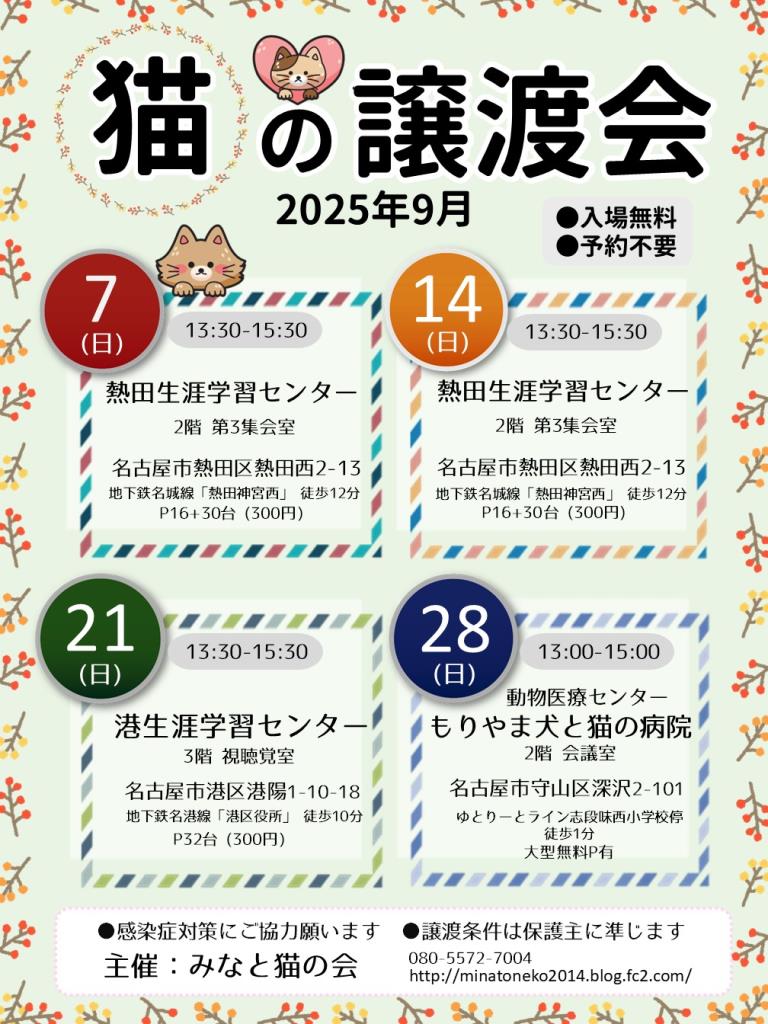 猫の譲渡会

2025年9月

●入場無料
●予約不要

7
(日)
13:30-15:30

熱田生涯学習センター
2階 第3集会室

名古屋市熱田区熱田西2-13
地下鉄名城線「熱田神宮西」 徒歩12分
P16+30台(300円)

14
(日)
13:30-15:30

熱田生涯学習センター
2階 第3集会室

名古屋市熱田区熱田西2-13
地下鉄名城線「熱田神宮西」 徒歩12分
P16+30台(300円)

21
(日)
13:30-15:30

港生涯学習センター
3階 視聴覚室

名古屋市港区港陽1-10-18
地下鉄名港線「港区役所」 徒歩10分
P32台(300円)

28
(日)
13:00-15:00

動物医療センター
もりやま犬と猫の病院
2階 会議室

名古屋市守山区深沢2-101
ゆとりーとライン志段味西小学校停
徒歩1分
大型無料P有

●感染症対策にご協力願います ●譲渡条件は保護主に準じます

主催:みなと猫の会
080-5572-7004
http://minatoneko2014.blog.fc2.com/